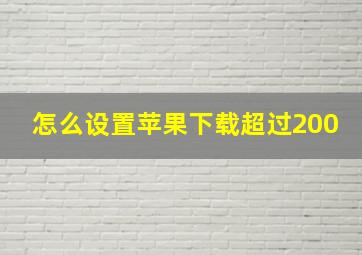 怎么设置苹果下载超过200